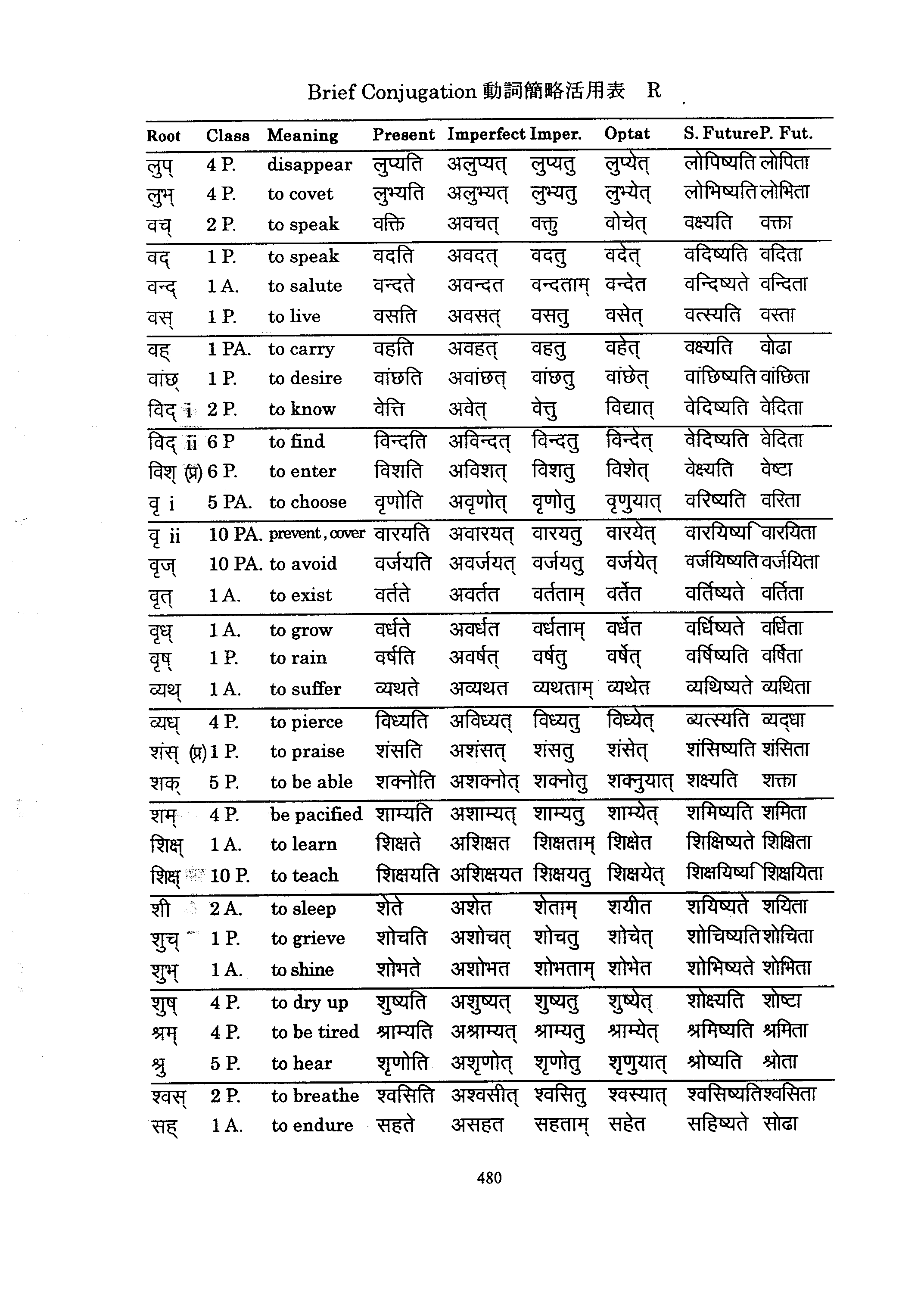 Brief Conjugation 動詞簡略活用表 R

| Root | Class | Meaning | Present | Imperfect | Imper. | Optat | S. Future | P. Fut. |
|---|---|---|---|---|---|---|---|---|
| लुप् | 4 P. | disappear | लुप्यति | अलुप्यत् | लुप्यतु | लुप्येत् | लोपिष्यति | लोपिता |
| लुभ् | 4 P. | to covet | लुभ्यति | अलुभ्यत् | लुभ्यतु | लुभ्येत् | लोभिष्यति | लोभिता |
| वच् | 2 P. | to speak | वक्ति | अवचत् | वक्तु | वोचेत् | वक्ष्यति | वक्ता |
| वद् | 1 P. | to speak | वदति | अवदत् | वदतु | वदेत् | वदिष्यति | वदिता |
| वन्द् | 1 A. | to salute | वन्दते | अवन्दत | वन्दताम् | वन्देत | वन्दिष्यते | वन्दिता |
| वस् | 1 P. | to live | वसति | अवसत् | वसतु | वसेत् | वत्स्यति | वस्ता |
| वह् | 1 PA. | to carry | वहति | अवहत् | वहतु | वहेत् | वक्ष्यति | वोढा |
| वांछ् | 1 P. | to desire | वांछति | अवांछत् | वांछतु | वांछेत् | वांछिष्यति | वांछिता |
| विद् i | 2 P. | to know | वेत्ति | अवेत् | वेत्तु | विद्यात् | वेदिष्यति | वेदिता |
| विद् ii | 6 P | to find | विन्दति | अविन्दत् | विन्दतु | विन्देत् | वेदिष्यति | वेदिता |
| विश् (प्र) | 6 P. | to enter | विशति | अविशत् | विशतु | विशेत् | वेक्ष्यति | वेष्टा |
| वृ i | 5 PA. | to choose | वृणोति | अवृणोत् | वृणोतु | वृणुयात् | वरिष्यति | वरिता |
| वृ ii | 10 PA. | prevent, cover | वारयति | अवारयत् | वारयतु | वारयेत् | वारयिष्य | वारयिता |
| वृज् | 10 PA. | to avoid | वर्जयति | अवर्जयत् | वर्जयतु | वर्जयेत् | वर्जयिष्यति | वर्जयिता |
| वृत् | 1 A. | to exist | वर्तते | अवर्तत | वर्तताम् | वर्तेत | वर्तिष्यते | वर्तिता |
| वृध् | 1 A. | to grow | वर्धते | अवर्धत | वर्धताम् | वर्धेत | वर्धिष्यते | वर्धिता |
| वृष् | 1 P. | to rain | वर्षति | अवर्षत् | वर्षतु | वर्षेत् | वर्षिष्यति | वर्षिता |
| व्यथ् | 1 A. | to suffer | व्यथते | अव्यथत | व्यथताम् | व्यथेत | व्यथिष्यते | व्यथिता |
| व्यध् | 4 P. | to pierce | विध्यति | अविध्यत् | विध्यतु | विध्येत् | व्यत्स्यति | व्यद्धा |
| शंस् (प्र) | 1 P. | to praise | शंसति | अशंसत् | शंसतु | शंसेत् | शंसिष्यति | शंसिता |
| शक् | 5 P. | to be able | शक्नोति | अशक्नोत् | शक्नोतु | शक्नुयात् | शक्ष्यति | शक्ता |
| शम् | 4 P. | be pacified | शाम्यति | अशाम्यत् | शाम्यतु | शाम्येत् | शमिष्यति | शमिता |
| शिक्ष् | 1 A. | to learn | शिक्षते | अशिक्षत | शिक्षताम् | शिक्षेत | शिक्षिष्यते | शिक्षिता |
| शिक्ष् | 10 P. | to teach | शिक्षयति | अशिक्षयत | शिक्षयतु | शिक्षयेत् | शिक्षयिष्य | शिक्षयिता |
| शी | 2 A. | to sleep | शेते | अशेत | शेताम् | शयीत | शयिष्यते | शयिता |
| शुच् | 1 P. | to grieve | शोचति | अशोचत् | शोचतु | शोचेत् | शोचिष्यति | शोचिता |
| शुभ् | 1 A. | to shine | शोभते | अशोभत | शोभताम् | शोभेत | शोभिष्यते | शोभिता |
| शुष् | 4 P. | to dry up | शुष्यति | अशुष्यत् | शुष्यतु | शुष्येत् | शोक्ष्यति | शोष्टा |
| श्रम् | 4 P. | to be tired | श्राम्यति | अश्राम्यत् | श्राम्यतु | श्राम्येत् | श्रमिष्यति | श्रमिता |
| श्रु | 5 P. | to hear | शृणोति | अशृणोत् | शृणोतु | शृणुयात् | श्रोष्यति | श्रोता |
| श्वस् | 2 P. | to breathe | श्वसिति | अश्वसीत् | श्वसितु | श्वस्यात् | श्वसिष्यति | श्वसिता |
| सह् | 1 A. | to endure | सहते | असहत | सहताम् | सहेत | सहिष्यते | सोढा |

480